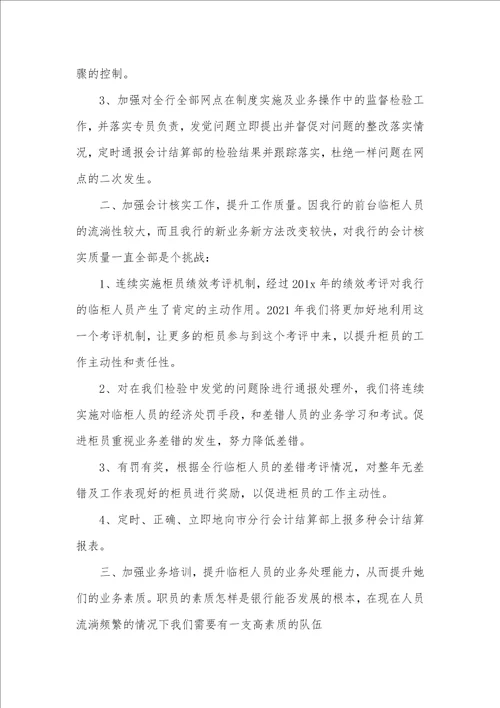 骤的控制。

3、加强对全行全部网点在制度实施及业务操作中的监督检验工作，并落实专员负责，发觉问题立即提出并督促对问题的整改落实情况，定时通报会计结算部的检验结果并跟踪落实，杜绝一样问题在网点的二次发生。

二、加强会计核实工作，提升工作质量。因我行的前台临柜人员的流淌性较大，而且我行的新业务新方法改变较快，对我行的会计核实质量一直全部是个挑战：

1、连续实施柜员绩效考评机制，经过201x年的绩效考评对我行的临柜人员产生了肯定的主动作用。2021年我们将更加好地利用这一个考评机制，让更多的柜员参与到这个考评中来，以提升柜员的工作主动性和责任性。

2、对在我们检验中发觉的问题除进行通报处理外，我们将连续实施对临柜人员的经济处罚手段，和差错人员的业务学习和考试。促进柜员重视业务差错的发生，努力降低差错。

3、有罚有奖，根据全行临柜人员的差错考评情况，对整年无差错及工作表现好的柜员进行奖励，以促进柜员的工作主动性。

4、定时、正确、立即地向市分行会计结算部上报多种会计结算报表。

三、加强业务培训，提升临柜人员的业务处理能力，从而提升她们的业务素质。职员的素质怎样是银行能否发展的根本，在现在人员流淌频繁的情况下我们需要有一支高素质的队伍